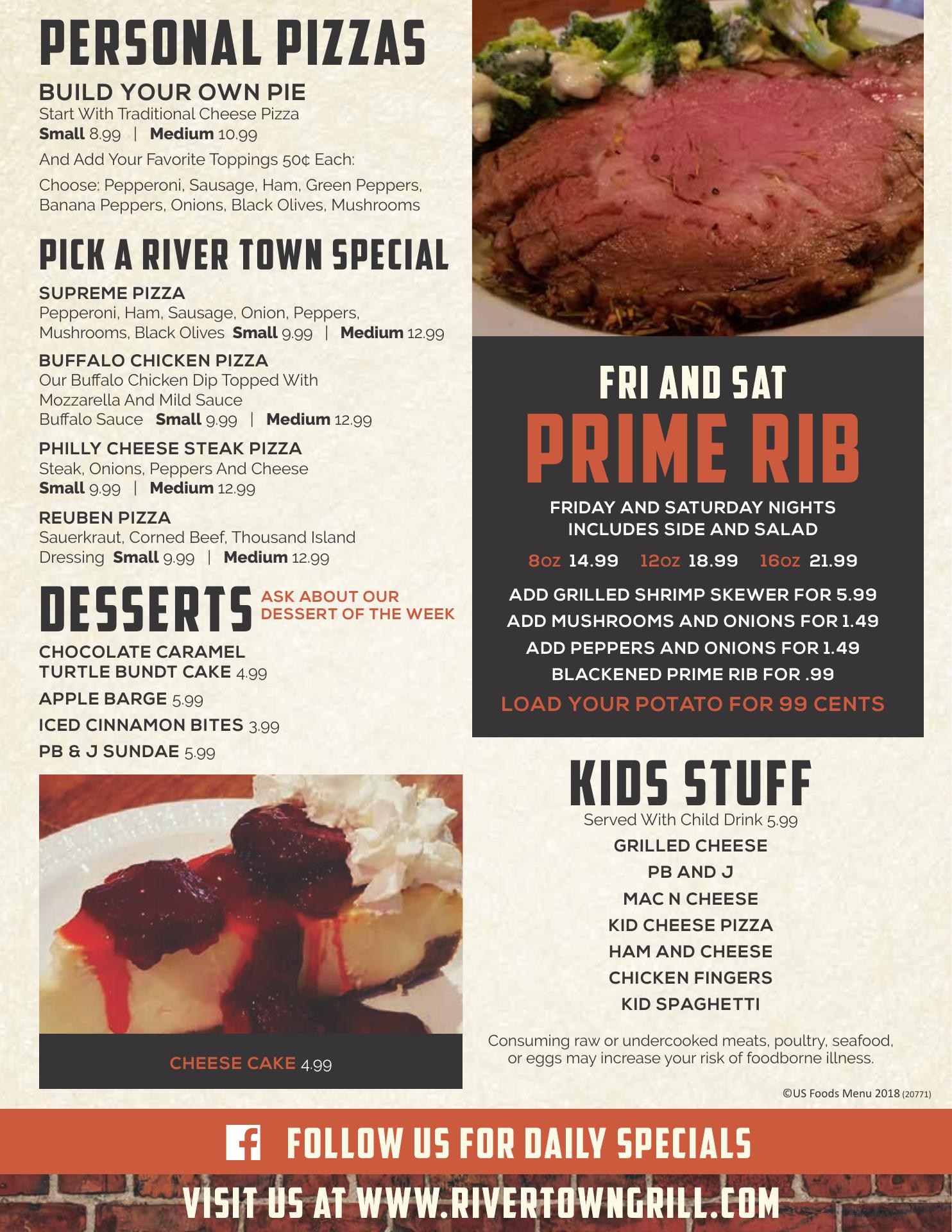 PERSONAL PIZZAS

BUILD YOUR OWN PIE
Start With Traditional Cheese Pizza
Small 8.99 | Medium 10.99

And Add Your Favorite Toppings 50¢ Each:

Choose: Pepperoni, Sausage, Ham, Green Peppers, Banana Peppers, Onions, Black Olives, Mushrooms

PICK A RIVER TOWN SPECIAL

SUPREME PIZZA
Pepperoni, Ham, Sausage, Onion, Peppers, Mushrooms, Black Olives Small 9.99 | Medium 12.99

BUFFALO CHICKEN PIZZA
Our Buffalo Chicken Dip Topped With Mozzarella And Mild Sauce
Buffalo Sauce Small 9.99 | Medium 12.99

PHILLY CHEESE STEAK PIZZA
Steak, Onions, Peppers And Cheese
Small 9.99 | Medium 12.99

REUBEN PIZZA
Sauerkraut, Corned Beef, Thousand Island Dressing Small 9.99 | Medium 12.99

DESSERTS
ASK ABOUT OUR DESSERT OF THE WEEK

CHOCOLATE CARAMEL TURTLE BUNDT CAKE 4.99
APPLE BARGE 5.99
ICED CINNAMON BITES 3.99
PB & J SUNDAE 5.99

CHEESE CAKE 4.99

FRI AND SAT
PRIME RIB
FRIDAY AND SATURDAY NIGHTS
INCLUDES SIDE AND SALAD
8oz 14.99 12oz 18.99 16oz 21.99
ADD GRILLED SHRIMP SKEWER FOR 5.99
ADD MUSHROOMS AND ONIONS FOR 1.49
ADD PEPPERS AND ONIONS FOR 1.49
BLACKENED PRIME RIB FOR .99
LOAD YOUR POTATO FOR 99 CENTS

KIDS STUFF
Served With Child Drink 5.99
GRILLED CHEESE
PB AND J
MAC N CHEESE
KID CHEESE PIZZA
HAM AND CHEESE
CHICKEN FINGERS
KID SPAGHETTI

Consuming raw or undercooked meats, poultry, seafood, or eggs may increase your risk of foodborne illness.

©US Foods Menu 2018 (20771)

FOLLOW US FOR DAILY SPECIALS

VISIT US AT WWW.RIVERTOWNGRILL.COM